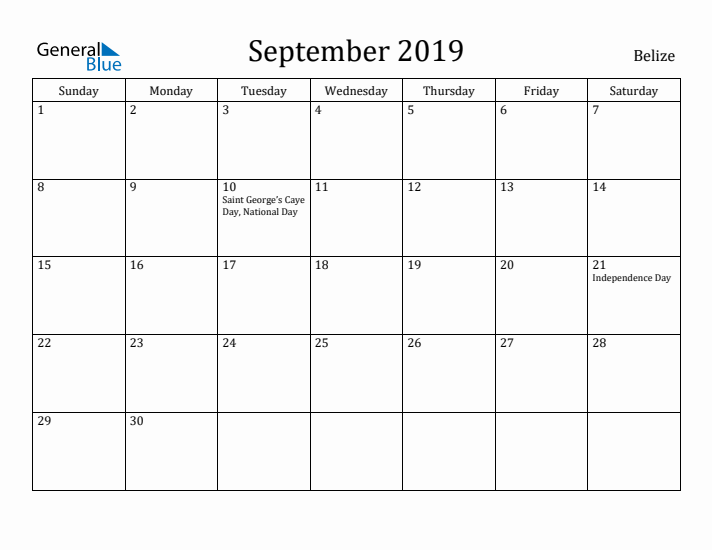 General Blue

September 2019

Belize

| Sunday | Monday | Tuesday | Wednesday | Thursday | Friday | Saturday |
|---|---|---|---|---|---|---|
| 1 | 2 | 3 | 4 | 5 | 6 | 7 |
| 8 | 9 | 10 Saint George's Caye Day, National Day | 11 | 12 | 13 | 14 |
| 15 | 16 | 17 | 18 | 19 | 20 | 21 Independence Day |
| 22 | 23 | 24 | 25 | 26 | 27 | 28 |
| 29 | 30 | | | | | |